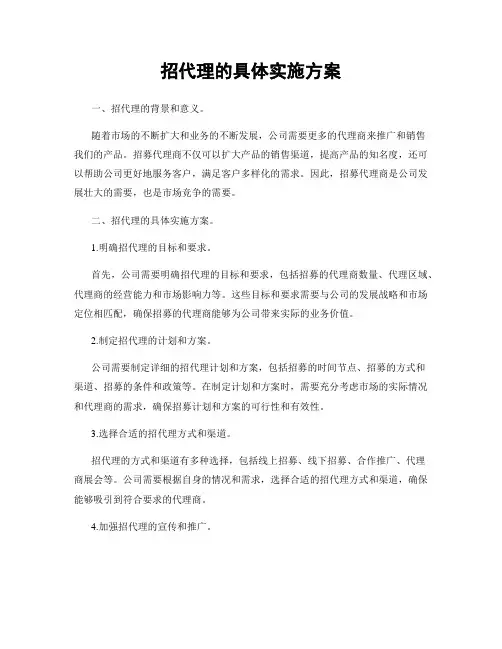 招代理的具体实施方案

一、招代理的背景和意义。

随着市场的不断扩大和业务的不断发展，公司需要更多的代理商来推广和销售我们的产品。招募代理商不仅可以扩大产品的销售渠道，提高产品的知名度，还可以帮助公司更好地服务客户，满足客户多样化的需求。因此，招募代理商是公司发展壮大的需要，也是市场竞争的需要。

二、招代理的具体实施方案。

1.明确招代理的目标和要求。

首先，公司需要明确招代理的目标和要求，包括招募的代理商数量、代理区域、代理商的经营能力和市场影响力等。这些目标和要求需要与公司的发展战略和市场定位相匹配，确保招募的代理商能够为公司带来实际的业务价值。

2.制定招代理的计划和方案。

公司需要制定详细的招代理计划和方案，包括招募的时间节点、招募的方式和渠道、招募的条件和政策等。在制定计划和方案时，需要充分考虑市场的实际情况和代理商的需求，确保招募计划和方案的可行性和有效性。

3.选择合适的招代理方式和渠道。

招代理的方式和渠道有多种选择，包括线上招募、线下招募、合作推广、代理商展会等。公司需要根据自身的情况和需求，选择合适的招代理方式和渠道，确保能够吸引到符合要求的代理商。

4.加强招代理的宣传和推广。